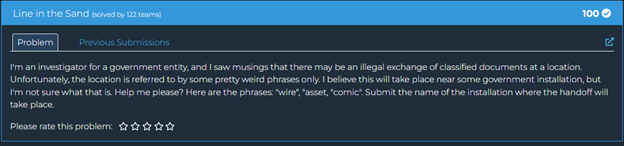 Line in the Sand (solved by 122 teams)

100

Problem

Previous Submissions

I'm an investigator for a government entity, and I saw musings that there may be an illegal exchange of classified documents at a location. Unfortunately, the location is referred to by some pretty weird phrases only. I believe this will take place near some government installation, but I'm not sure what that is. Help me please? Here are the phrases: "wire", "asset, "comic". Submit the name of the installation where the handoff will take place.

Please rate this problem: ☆☆☆☆☆